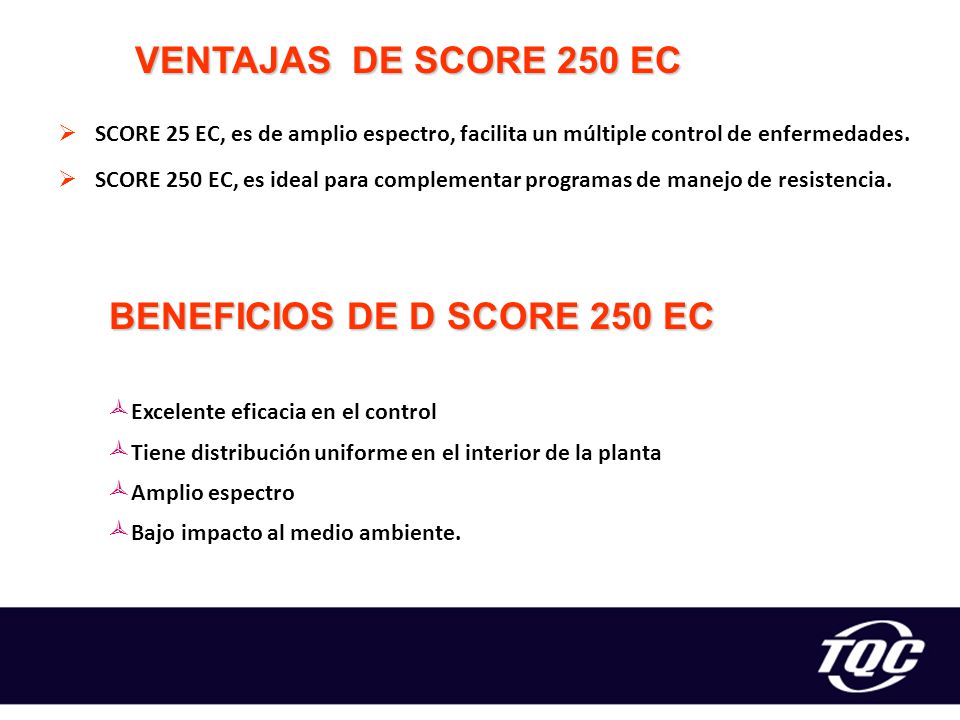 VENTAJAS DE SCORE 250 EC

SCORE 25 EC, es de amplio espectro, facilita un múltiple control de enfermedades.

SCORE 250 EC, es ideal para complementar programas de manejo de resistencia.

BENEFICIOS DE D SCORE 250 EC

Excelente eficacia en el control

Tiene distribución uniforme en el interior de la planta

Amplio espectro

Bajo impacto al medio ambiente.

TQC